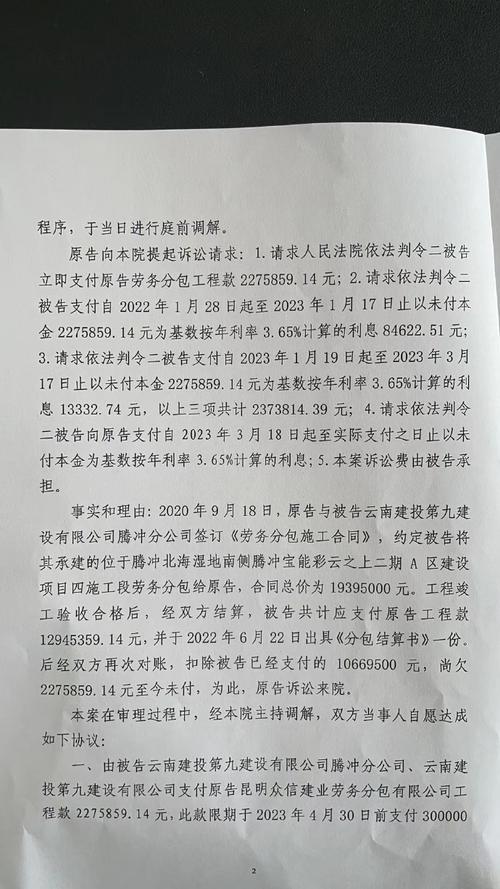 程序，于当日进行庭前调解。

原告向本院提起诉讼请求：1.请求人民法院依法判令二被告立即支付原告劳务分包工程款2275859.14元；2.请求依法判令二被告支付自2022年1月28日起至2023年1月17日止以未付本金2275859.14元为基数按年利率3.65%计算的利息84622.51元；3.请求依法判令二被告支付自2023年1月19日起至2023年3月17日止以未付本金2275859.14元为基数按年利率3.65%计算的利息13332.74元，以上三项共计2373814.39元；4.请求依法判令二被告向原告支付自2023年3月18日起至实际支付之日止以未付本金为基数按年利率3.65%计算的利息；5.本案诉讼费由被告承担。

事实和理由：2020年9月18日，原告与被告云南建投第九建设有限公司腾冲分公司签订《劳务分包施工合同》，约定被告将其承建的位于腾冲北海湿地南侧腾冲宝能彩云之上二期A区建设项目四施工段劳务分包给原告，合同总价为19395000元。工程竣工验收合格后，经双方结算，被告共计应支付原告工程款12945359.14元，并于2022年6月22日出具《分包结算书》一份。后经双方再次对账，扣除被告已经支付的10669500元，尚欠2275859.14元至今未付，为此，原告诉讼来院。

本案在审理过程中，经本院主持调解，双方当事人自愿达成如下协议：

一、由被告云南建投第九建设有限公司腾冲分公司、云南建投第九建设有限公司支付原告昆明众信建业劳务分包有限公司工程款2275859.14元，此款限期于2023年4月30日前支付300000

2